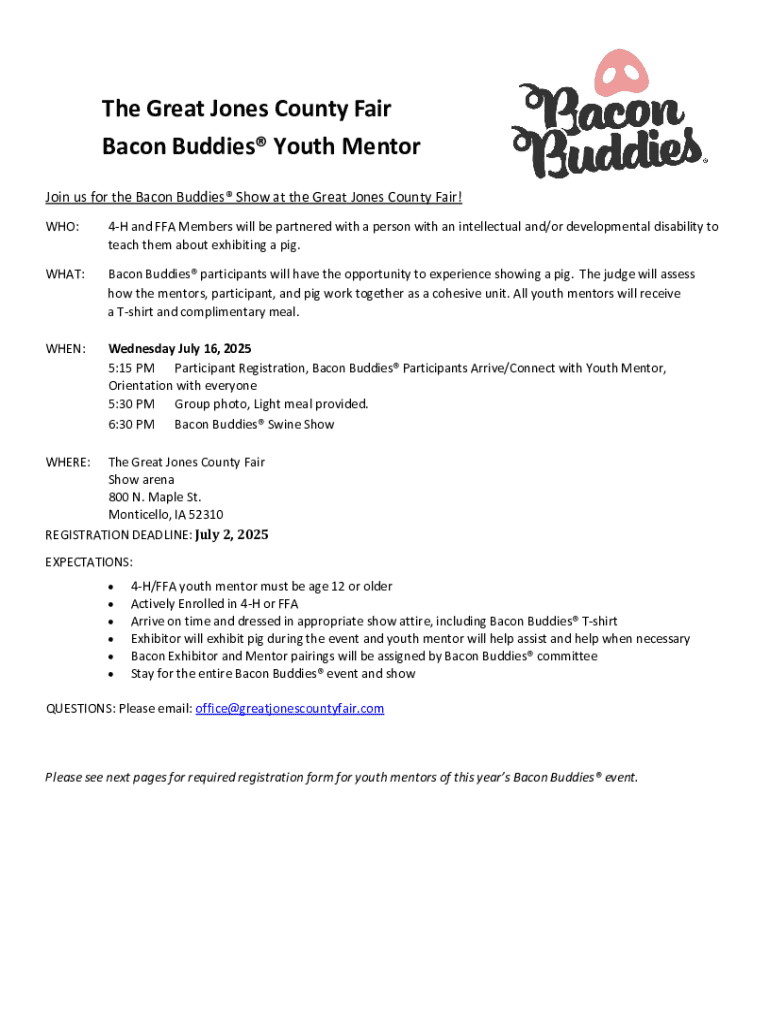 The Great Jones County Fair
Bacon Buddies® Youth Mentor

Bacon Buddies®

Join us for the Bacon Buddies® Show at the Great Jones County Fair!

WHO: 4-H and FFA Members will be partnered with a person with an intellectual and/or developmental disability to teach them about exhibiting a pig.

WHAT: Bacon Buddies® participants will have the opportunity to experience showing a pig. The judge will assess how the mentors, participant, and pig work together as a cohesive unit. All youth mentors will receive a T-shirt and complimentary meal.

WHEN: Wednesday July 16, 2025
5:15 PM Participant Registration, Bacon Buddies® Participants Arrive/Connect with Youth Mentor, Orientation with everyone
5:30 PM Group photo, Light meal provided.
6:30 PM Bacon Buddies® Swine Show

WHERE: The Great Jones County Fair
Show arena
800 N. Maple St.
Monticello, IA 52310

REGISTRATION DEADLINE: July 2, 2025

EXPECTATIONS:
• 4-H/FFA youth mentor must be age 12 or older
• Actively Enrolled in 4-H or FFA
• Arrive on time and dressed in appropriate show attire, including Bacon Buddies® T-shirt
• Exhibitor will exhibit pig during the event and youth mentor will help assist and help when necessary
• Bacon Exhibitor and Mentor pairings will be assigned by Bacon Buddies® committee
• Stay for the entire Bacon Buddies® event and show

QUESTIONS: Please email: office@greatjonescountyfair.com

Please see next pages for required registration form for youth mentors of this year's Bacon Buddies® event.